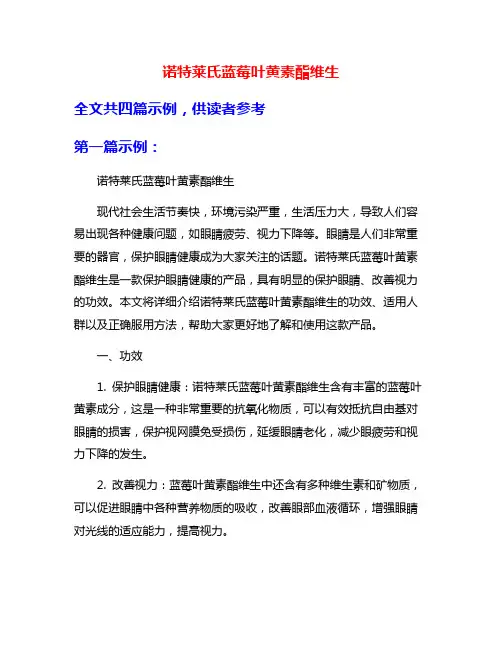 诺特莱氏蓝莓叶黄素酯维生

全文共四篇示例，供读者参考

第一篇示例：

诺特莱氏蓝莓叶黄素酯维生

现代社会生活节奏快，环境污染严重，生活压力大，导致人们容易出现各种健康问题，如眼睛疲劳、视力下降等。眼睛是人们非常重要的器官，保护眼睛健康成为大家关注的话题。诺特莱氏蓝莓叶黄素酯维生是一款保护眼睛健康的产品，具有明显的保护眼睛、改善视力的功效。本文将详细介绍诺特莱氏蓝莓叶黄素酯维生的功效、适用人群以及正确服用方法，帮助大家更好地了解和使用这款产品。

一、功效

1. 保护眼睛健康：诺特莱氏蓝莓叶黄素酯维生含有丰富的蓝莓叶黄素成分，这是一种非常重要的抗氧化物质，可以有效抵抗自由基对眼睛的损害，保护视网膜免受损伤，延缓眼睛老化，减少眼疲劳和视力下降的发生。

2. 改善视力：蓝莓叶黄素酯维生中还含有多种维生素和矿物质，可以促进眼睛中各种营养物质的吸收，改善眼部血液循环，增强眼睛对光线的适应能力，提高视力。